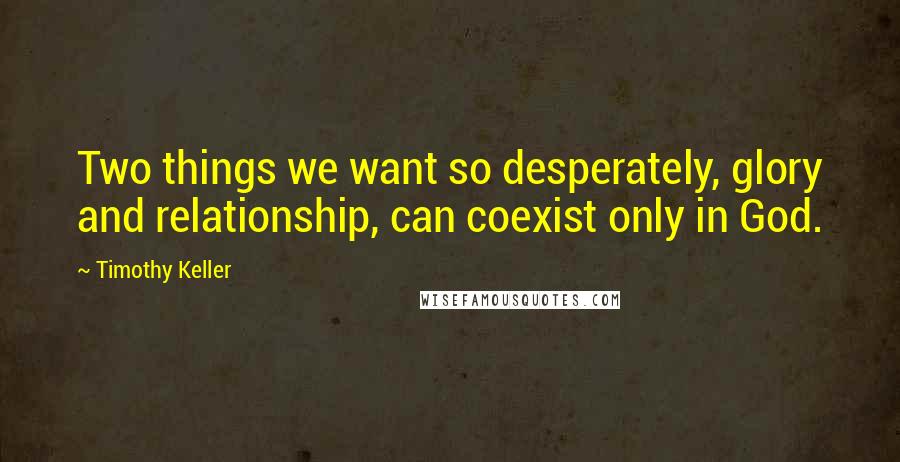 Two things we want so desperately, glory and relationship, can coexist only in God.

~ Timothy Keller

WISEFAMOUSQUOTES.COM